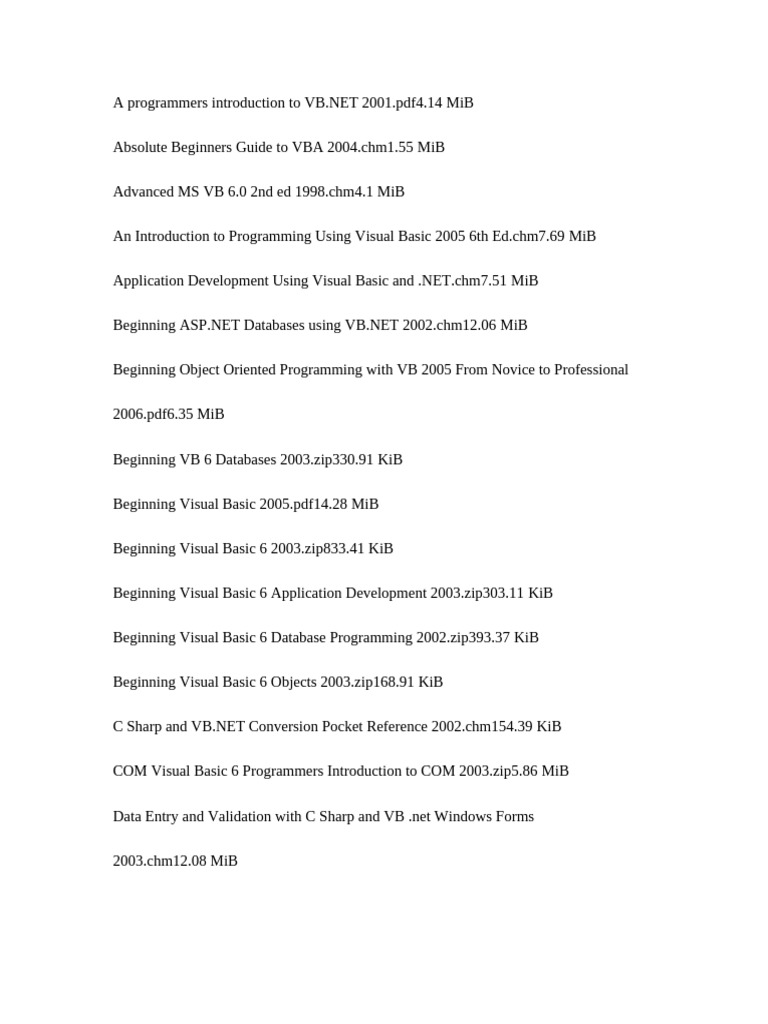 A programmers introduction to VB.NET 2001.pdf4.14 MiB

Absolute Beginners Guide to VBA 2004.chm1.55 MiB

Advanced MS VB 6.0 2nd ed 1998.chm4.1 MiB

An Introduction to Programming Using Visual Basic 2005 6th Ed.chm7.69 MiB

Application Development Using Visual Basic and .NET.chm7.51 MiB

Beginning ASP.NET Databases using VB.NET 2002.chm12.06 MiB

Beginning Object Oriented Programming with VB 2005 From Novice to Professional 2006.pdf6.35 MiB

Beginning VB 6 Databases 2003.zip330.91 KiB

Beginning Visual Basic 2005.pdf14.28 MiB

Beginning Visual Basic 6 2003.zip833.41 KiB

Beginning Visual Basic 6 Application Development 2003.zip303.11 KiB

Beginning Visual Basic 6 Database Programming 2002.zip393.37 KiB

Beginning Visual Basic 6 Objects 2003.zip168.91 KiB

C Sharp and VB.NET Conversion Pocket Reference 2002.chm154.39 KiB

COM Visual Basic 6 Programmers Introduction to COM 2003.zip5.86 MiB

Data Entry and Validation with C Sharp and VB .net Windows Forms 2003.chm12.08 MiB